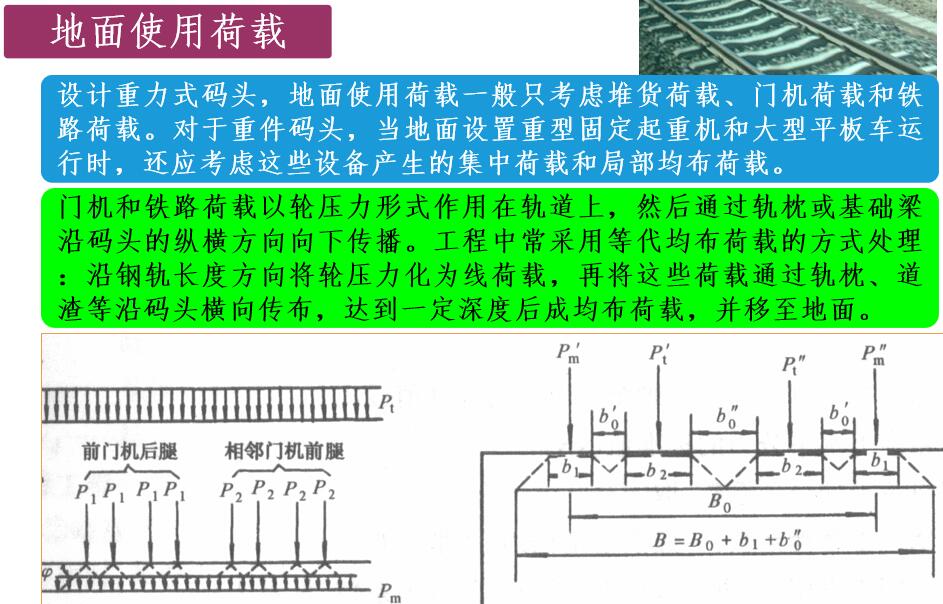 地面使用荷载

设计重力式码头，地面使用荷载一般只考虑堆货荷载、门机荷载和铁路荷载。对于重件码头，当地面设置重型固定起重机和大型平板车运行时，还应考虑这些设备产生的集中荷载和局部均布荷载。

门机和铁路荷载以轮压力形式作用在轨道上，然后通过轨枕或基础梁沿码头的纵横方向向下传播。工程中常采用等代均布荷载的方式处理：沿钢轨长度方向将轮压力化为线荷载，再将这些荷载通过轨枕、道渣等沿码头横向传布，达到一定深度后成均布荷载，并移至地面。

$P_t$

前门机后腿

相邻门机前腿

$P_1$ $P_1$ $P_1$ $P_1$

$P_2$ $P_2$ $P_2$ $P_2$

$\varphi$

$P_m$

$P_m'$ $P_t'$ $P_t''$ $P_m''$

$b_0'$ $b_0''$ $b_0'$

$b_1$ $b_2$ $b_2$ $b_1$

$B_0$

$B = B_0 + b_1 + b_0''$